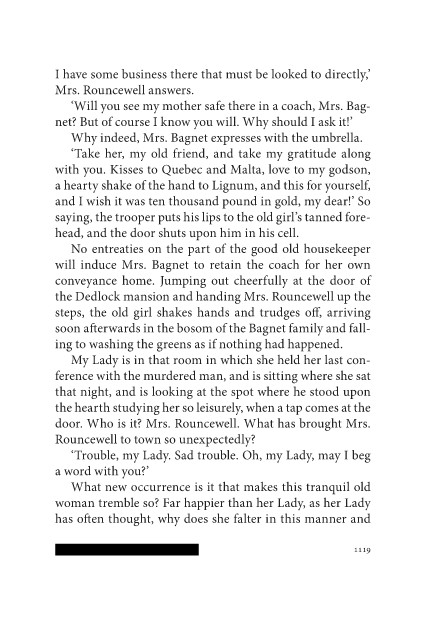 I have some business there that must be looked to directly,' Mrs. Rouncewell answers.

'Will you see my mother safe there in a coach, Mrs. Bagnet? But of course I know you will. Why should I ask it!'

Why indeed, Mrs. Bagnet expresses with the umbrella.

'Take her, my old friend, and take my gratitude along with you. Kisses to Quebec and Malta, love to my godson, a hearty shake of the hand to Lignum, and this for yourself, and I wish it was ten thousand pound in gold, my dear!' So saying, the trooper puts his lips to the old girl's tanned forehead, and the door shuts upon him in his cell.

No entreaties on the part of the good old housekeeper will induce Mrs. Bagnet to retain the coach for her own conveyance home. Jumping out cheerfully at the door of the Dedlock mansion and handing Mrs. Rouncewell up the steps, the old girl shakes hands and trudges off, arriving soon afterwards in the bosom of the Bagnet family and falling to washing the greens as if nothing had happened.

My Lady is in that room in which she held her last conference with the murdered man, and is sitting where she sat that night, and is looking at the spot where he stood upon the hearth studying her so leisurely, when a tap comes at the door. Who is it? Mrs. Rouncewell. What has brought Mrs. Rouncewell to town so unexpectedly?

'Trouble, my Lady. Sad trouble. Oh, my Lady, may I beg a word with you?'

What new occurrence is it that makes this tranquil old woman tremble so? Far happier than her Lady, as her Lady has often thought, why does she falter in this manner and

1119